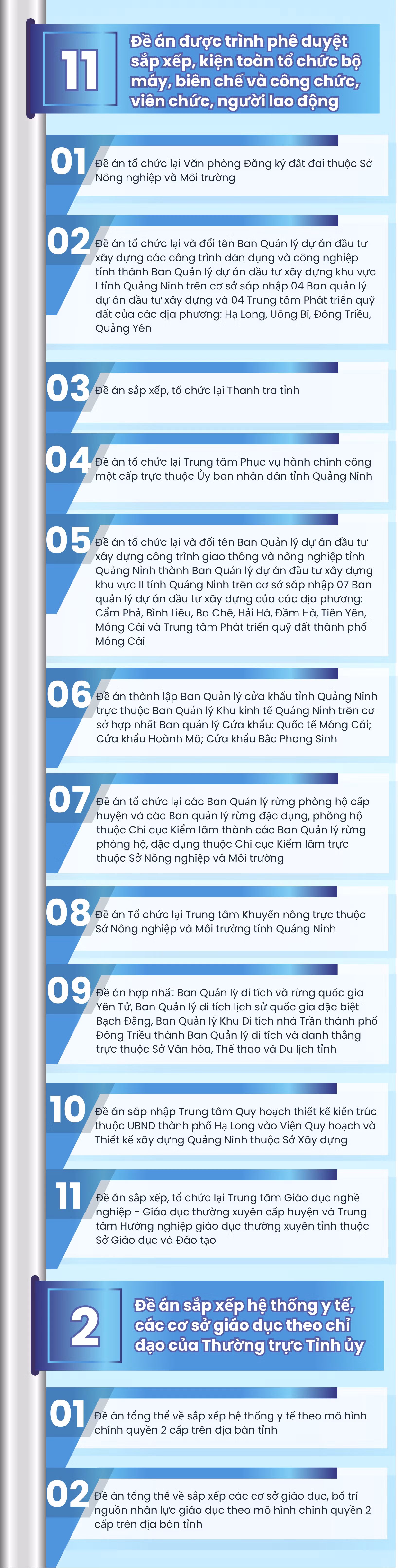 11

Đề án được trình phê duyệt sắp xếp, kiện toàn tổ chức bộ máy, biên chế và công chức, viên chức, người lao động

01
Đề án tổ chức lại Văn phòng Đăng ký đất đai thuộc Sở Nông nghiệp và Môi trường

02
Đề án tổ chức lại và đổi tên Ban Quản lý dự án đầu tư xây dựng các công trình dân dụng và công nghiệp tỉnh thành Ban Quản lý dự án đầu tư xây dựng khu vực I tỉnh Quảng Ninh trên cơ sở sáp nhập 04 Ban quản lý dự án đầu tư xây dựng và 04 Trung tâm Phát triển quỹ đất của các địa phương: Hạ Long, Uông Bí, Đông Triều, Quảng Yên

03
Đề án sắp xếp, tổ chức lại Thanh tra tỉnh

04
Đề án tổ chức lại Trung tâm Phục vụ hành chính công một cấp trực thuộc Ủy ban nhân dân tỉnh Quảng Ninh

05
Đề án tổ chức lại và đổi tên Ban Quản lý dự án đầu tư xây dựng công trình giao thông và nông nghiệp tỉnh Quảng Ninh thành Ban Quản lý dự án đầu tư xây dựng khu vực II tỉnh Quảng Ninh trên cơ sở sáp nhập 07 Ban quản lý dự án đầu tư xây dựng của các địa phương: Cẩm Phả, Bình Liêu, Ba Chẽ, Hải Hà, Đầm Hà, Tiên Yên, Móng Cái và Trung tâm Phát triển quỹ đất thành phố Móng Cái

06
Đề án thành lập Ban Quản lý cửa khẩu tỉnh Quảng Ninh trực thuộc Ban Quản lý Khu kinh tế Quảng Ninh trên cơ sở hợp nhất Ban quản lý Cửa khẩu: Quốc tế Móng Cái; Cửa khẩu Hoành Mô; Cửa khẩu Bắc Phong Sinh

07
Đề án tổ chức lại các Ban Quản lý rừng phòng hộ cấp huyện và các Ban quản lý rừng đặc dụng, phòng hộ thuộc Chi cục Kiểm lâm thành các Ban Quản lý rừng phòng hộ, đặc dụng thuộc Chi cục Kiểm lâm trực thuộc Sở Nông nghiệp và Môi trường

08
Đề án Tổ chức lại Trung tâm Khuyến nông trực thuộc Sở Nông nghiệp và Môi trường tỉnh Quảng Ninh

09
Đề án hợp nhất Ban Quản lý di tích và rừng quốc gia Yên Tử, Ban Quản lý di tích lịch sử quốc gia đặc biệt Bạch Đằng, Ban Quản lý Khu Di tích nhà Trần thành phố Đông Triều thành Ban Quản lý di tích và danh thắng trực thuộc Sở Văn hóa, Thể thao và Du lịch tỉnh

10
Đề án sáp nhập Trung tâm Quy hoạch thiết kế kiến trúc thuộc UBND thành phố Hạ Long vào Viện Quy hoạch và Thiết kế xây dựng Quảng Ninh thuộc Sở Xây dựng

11
Đề án sắp xếp, tổ chức lại Trung tâm Giáo dục nghề nghiệp - Giáo dục thường xuyên cấp huyện và Trung tâm Hướng nghiệp giáo dục thường xuyên tỉnh thuộc Sở Giáo dục và Đào tạo

2

Đề án sắp xếp hệ thống y tế, các cơ sở giáo dục theo chỉ đạo của Thường trực Tỉnh ủy

01
Đề án tổng thể về sắp xếp hệ thống y tế theo mô hình chính quyền 2 cấp trên địa bàn tỉnh

02
Đề án tổng thể về sắp xếp các cơ sở giáo dục, bố trí nguồn nhân lực giáo dục theo mô hình chính quyền 2 cấp trên địa bàn tỉnh